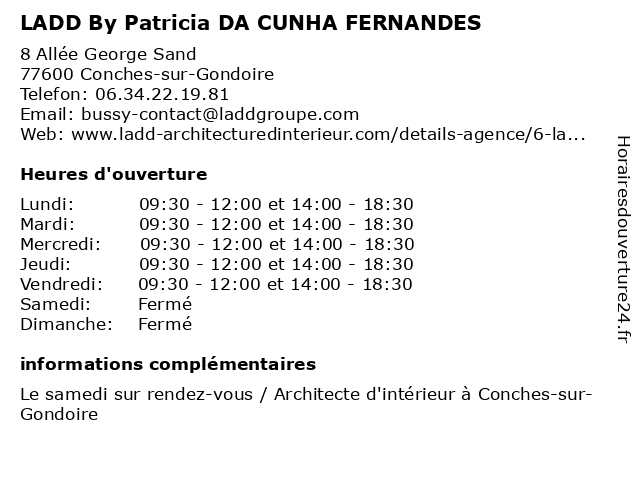 LADD By Patricia DA CUNHA FERNANDES

8 Allée George Sand
77600 Conches-sur-Gondoire
Telefon: 06.34.22.19.81
Email: bussy-contact@laddgroupe.com
Web: www.ladd-architecturedinterieur.com/details-agence/6-la...

Heures d'ouverture

| | |
|---|---|
| Lundi: | 09:30 - 12:00 et 14:00 - 18:30 |
| Mardi: | 09:30 - 12:00 et 14:00 - 18:30 |
| Mercredi: | 09:30 - 12:00 et 14:00 - 18:30 |
| Jeudi: | 09:30 - 12:00 et 14:00 - 18:30 |
| Vendredi: | 09:30 - 12:00 et 14:00 - 18:30 |
| Samedi: | Fermé |
| Dimanche: | Fermé |

informations complémentaires

Le samedi sur rendez-vous / Architecte d'intérieur à Conches-sur-Gondoire

Horairesdouverture24.fr